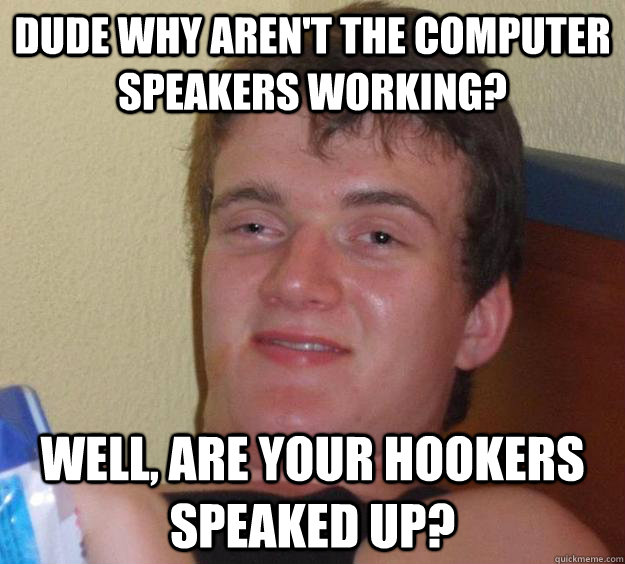 DUDE WHY AREN'T THE COMPUTER SPEAKERS WORKING?

WELL, ARE YOUR HOOKERS SPEAKED UP?

quickmeme.com